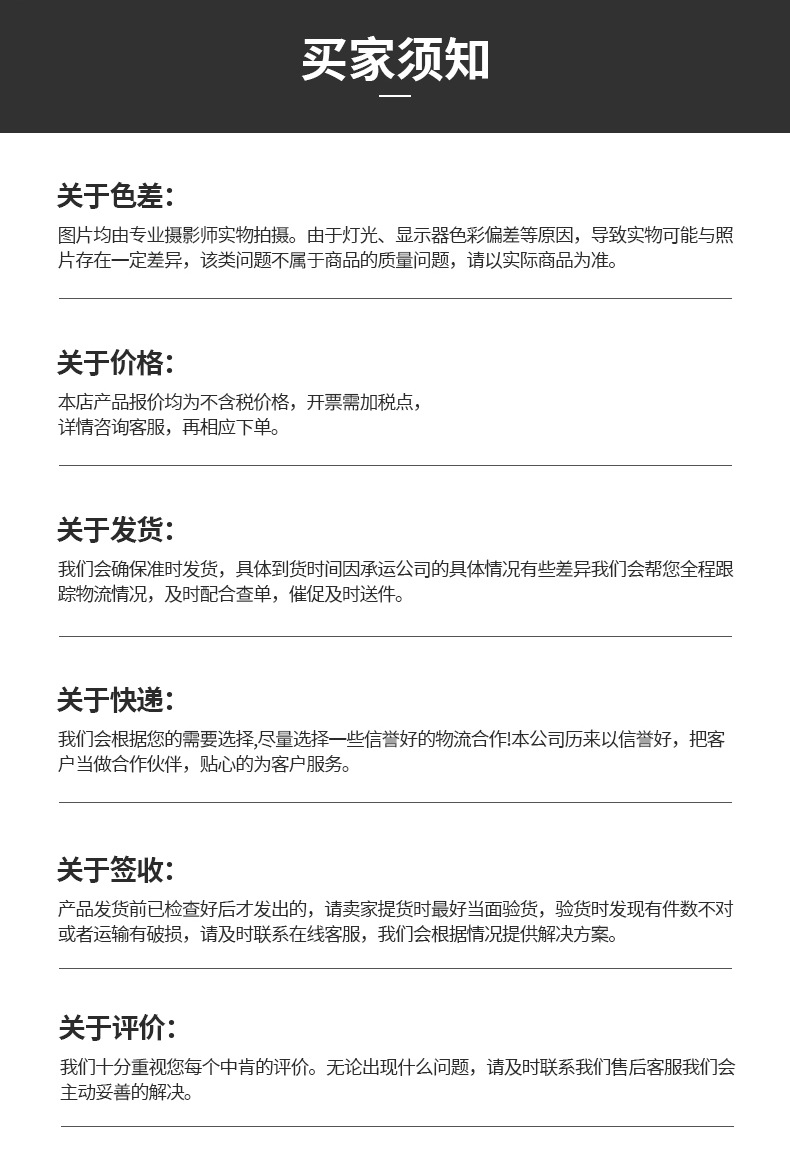 买家须知

关于色差：

图片均由专业摄影师实物拍摄。由于灯光、显示器色彩偏差等原因，导致实物可能与照片存在一定差异，该类问题不属于商品的质量问题，请以实际商品为准。

关于价格：

本店产品报价均为不含税价格，开票需加税点，
详情咨询客服，再相应下单。

关于发货：

我们会确保准时发货，具体到货时间因承运公司的具体情况有些差异我们会帮您全程跟踪物流情况，及时配合查单，催促及时送件。

关于快递：

我们会根据您的需要选择,尽量选择一些信誉好的物流合作!本公司历来以信誉好，把客户当做合作伙伴，贴心的为客户服务。

关于签收：

产品发货前已检查好后才发出的，请卖家提货时最好当面验货，验货时发现有件数不对或者运输有破损，请及时联系在线客服，我们会根据情况提供解决方案。

关于评价：

我们十分重视您每个中肯的评价。无论出现什么问题，请及时联系我们售后客服我们会主动妥善的解决。